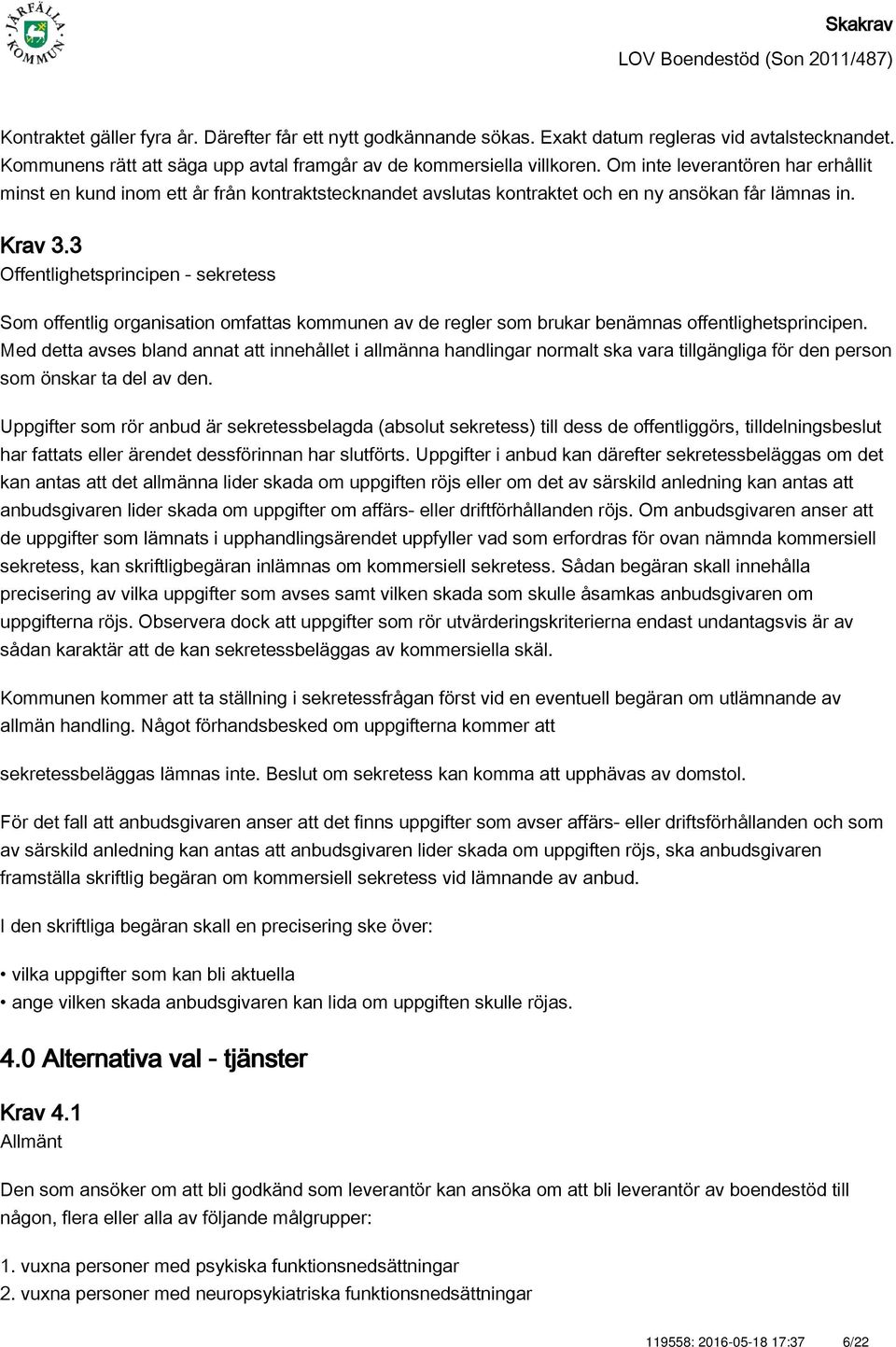 JÄRFÄLLA KOMMUN

Skakrav
LOV Boendestöd (Son 2011/487)

Kontraktet gäller fyra år. Därefter får ett nytt godkännande sökas. Exakt datum regleras vid avtalstecknandet. Kommunens rätt att säga upp avtal framgår av de kommersiella villkoren. Om inte leverantören har erhållit minst en kund inom ett år från kontraktstecknandet avslutas kontraktet och en ny ansökan får lämnas in.

Krav 3.3
Offentlighetsprincipen - sekretess

Som offentlig organisation omfattas kommunen av de regler som brukar benämnas offentlighetsprincipen. Med detta avses bland annat att innehållet i allmänna handlingar normalt ska vara tillgängliga för den person som önskar ta del av den.

Uppgifter som rör anbud är sekretessbelagda (absolut sekretess) till dess de offentliggörs, tilldelningsbeslut har fattats eller ärendet dessförinnan har slutförts. Uppgifter i anbud kan därefter sekretessbeläggas om det kan antas att det allmänna lider skada om uppgiften röjs eller om det av särskild anledning kan antas att anbudsgivaren lider skada om uppgifter om affärs- eller driftförhållanden röjs. Om anbudsgivaren anser att de uppgifter som lämnats i upphandlingsärendet uppfyller vad som erfordras för ovan nämnda kommersiell sekretess, kan skriftligbegäran inlämnas om kommersiell sekretess. Sådan begäran skall innehålla precisering av vilka uppgifter som avses samt vilken skada som skulle åsamkas anbudsgivaren om uppgifterna röjs. Observera dock att uppgifter som rör utvärderingskriterierna endast undantagsvis är av sådan karaktär att de kan sekretessbeläggas av kommersiella skäl.

Kommunen kommer att ta ställning i sekretessfrågan först vid en eventuell begäran om utlämnande av allmän handling. Något förhandsbesked om uppgifterna kommer att

sekretessbeläggas lämnas inte. Beslut om sekretess kan komma att upphävas av domstol.

För det fall att anbudsgivaren anser att det finns uppgifter som avser affärs- eller driftsförhållanden och som av särskild anledning kan antas att anbudsgivaren lider skada om uppgiften röjs, ska anbudsgivaren framställa skriftlig begäran om kommersiell sekretess vid lämnande av anbud.

I den skriftliga begäran skall en precisering ske över:

• vilka uppgifter som kan bli aktuella
• ange vilken skada anbudsgivaren kan lida om uppgiften skulle röjas.

4.0 Alternativa val - tjänster

Krav 4.1
Allmänt

Den som ansöker om att bli godkänd som leverantör kan ansöka om att bli leverantör av boendestöd till någon, flera eller alla av följande målgrupper:

1. vuxna personer med psykiska funktionsnedsättningar
2. vuxna personer med neuropsykiatriska funktionsnedsättningar

119558: 2016-05-18 17:37 6/22